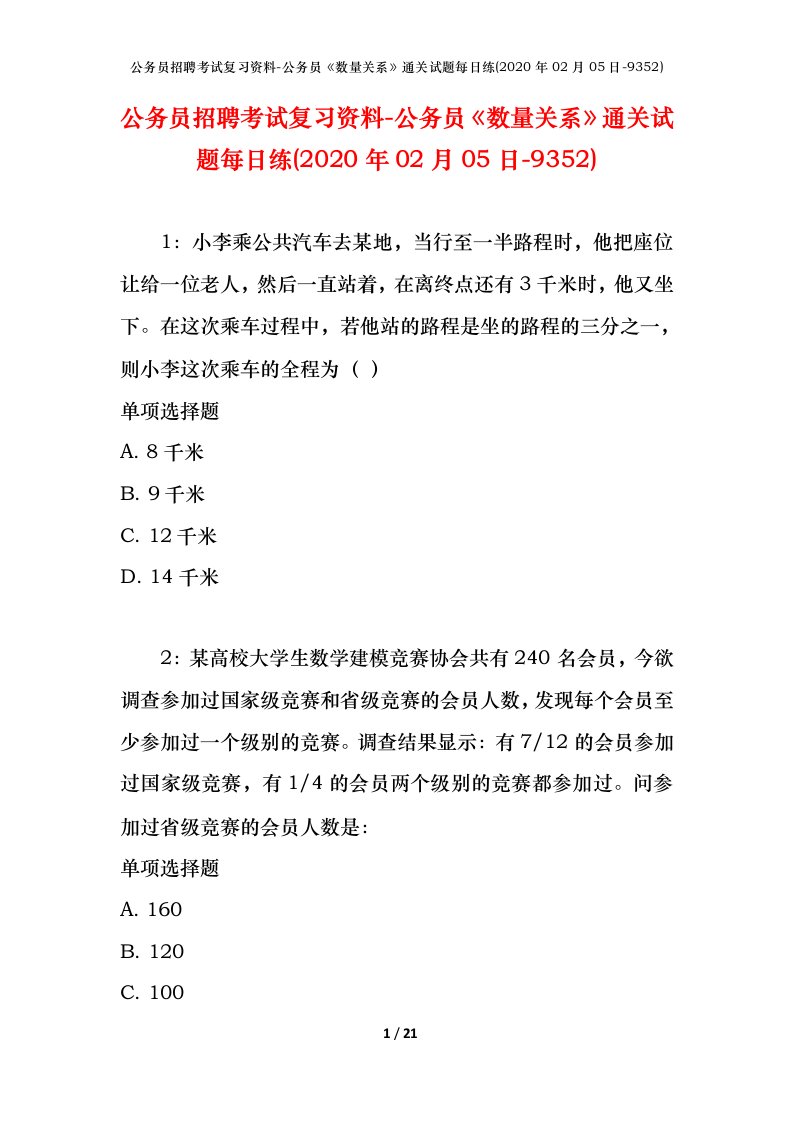 公务员招聘考试复习资料-公务员《数量关系》通关试题每日练(2020 年 02 月 05 日-9352)

公务员招聘考试复习资料-公务员《数量关系》通关试题每日练(2020 年 02 月 05 日-9352)

1：小李乘公共汽车去某地，当行至一半路程时，他把座位让给一位老人，然后一直站着，在离终点还有 3 千米时，他又坐下。在这次乘车过程中，若他站的路程是坐的路程的三分之一，则小李这次乘车的全程为（ ）

单项选择题

A. 8 千米

B. 9 千米

C. 12 千米

D. 14 千米

2：某高校大学生数学建模竞赛协会共有 240 名会员，今欲调查参加过国家级竞赛和省级竞赛的会员人数，发现每个会员至少参加过一个级别的竞赛。调查结果显示：有 7/12 的会员参加过国家级竞赛，有 1/4 的会员两个级别的竞赛都参加过。问参加过省级竞赛的会员人数是:

单项选择题

A. 160

B. 120

C. 100

1 / 21